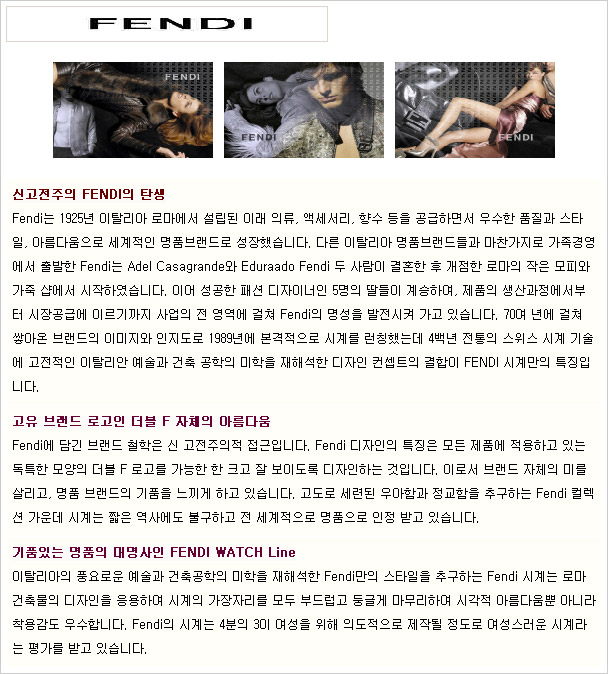 FENDI

FENDI

FENDI

FENDI

신고전주의 FENDI의 탄생

Fendi는 1925년 이탈리아 로마에서 설립된 이래 의류, 액세서리, 향수 등을 공급하면서 우수한 품질과 스타일, 아름다움으로 세계적인 명품브랜드로 성장했습니다. 다른 이탈리아 명품브랜드들과 마찬가지로 가족경영에서 출발한 Fendi는 Adel Casagrande와 Eduraado Fendi 두 사람이 결혼한 후 개점한 로마의 작은 모피와 가죽 샵에서 시작하였습니다. 이어 성공한 패션 디자이너인 5명의 딸들이 계승하여, 제품의 생산과정에서부터 시장공급에 이르기까지 사업의 전 영역에 걸쳐 Fendi의 명성을 발전시켜 가고 있습니다. 70여 년에 걸쳐 쌓아온 브랜드의 이미지와 인지도로 1989년에 본격적으로 시계를 런칭했는데 4백년 전통의 스위스 시계 기술에 고전적인 이탈리안 예술과 건축 공학의 미학을 재해석한 디자인 컨셉트의 결합이 FENDI 시계만의 특징입니다.

고유 브랜드 로고인 더블 F 자체의 아름다움

Fendi에 담긴 브랜드 철학은 신 고전주의적 접근입니다. Fendi 디자인의 특징은 모든 제품에 적용하고 있는 독특한 모양의 더블 F 로고를 가능한 한 크고 잘 보이도록 디자인하는 것입니다. 이로서 브랜드 자체의 미를 살리고, 명품 브랜드의 기품을 느끼게 하고 있습니다. 고도로 세련된 우아함과 정교함을 추구하는 Fendi 컬렉션 가운데 시계는 짧은 역사에도 불구하고 전 세계적으로 명품으로 인정 받고 있습니다.

기품있는 명품의 대명사인 FENDI WATCH Line

이탈리아의 풍요로운 예술과 건축공학의 미학을 재해석한 Fendi만의 스타일을 추구하는 Fendi 시계는 로마 건축물의 디자인을 응용하여 시계의 가장자리를 모두 부드럽고 둥글게 마무리하여 시각적 아름다움뿐 아니라 착용감도 우수합니다. Fendi의 시계는 4분의 3이 여성을 위해 의도적으로 제작될 정도로 여성스러운 시계라는 평가를 받고 있습니다.